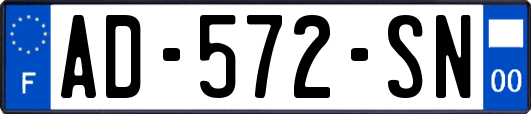 F
AD-572-SN
00